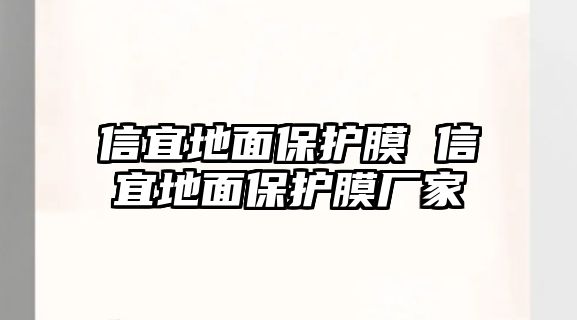 信宜地面保护膜 信宜地面保护膜厂家